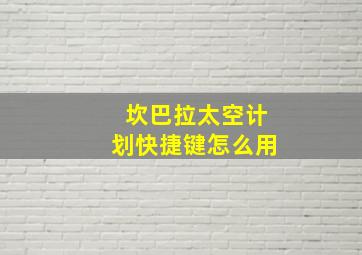 坎巴拉太空计划快捷键怎么用